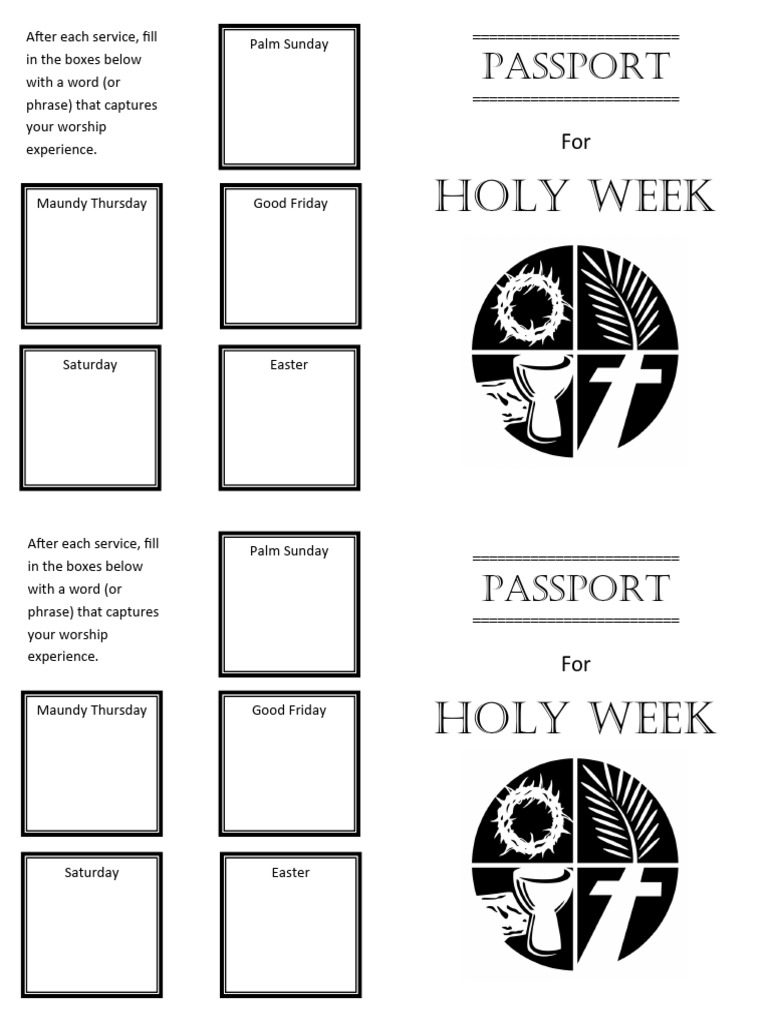 After each service, fill in the boxes below with a word (or phrase) that captures your worship experience.

Palm Sunday

Maundy Thursday

Good Friday

Saturday

Easter

PASSPORT

For

HOLY WEEK

After each service, fill in the boxes below with a word (or phrase) that captures your worship experience.

Palm Sunday

Maundy Thursday

Good Friday

Saturday

Easter

PASSPORT

For

HOLY WEEK